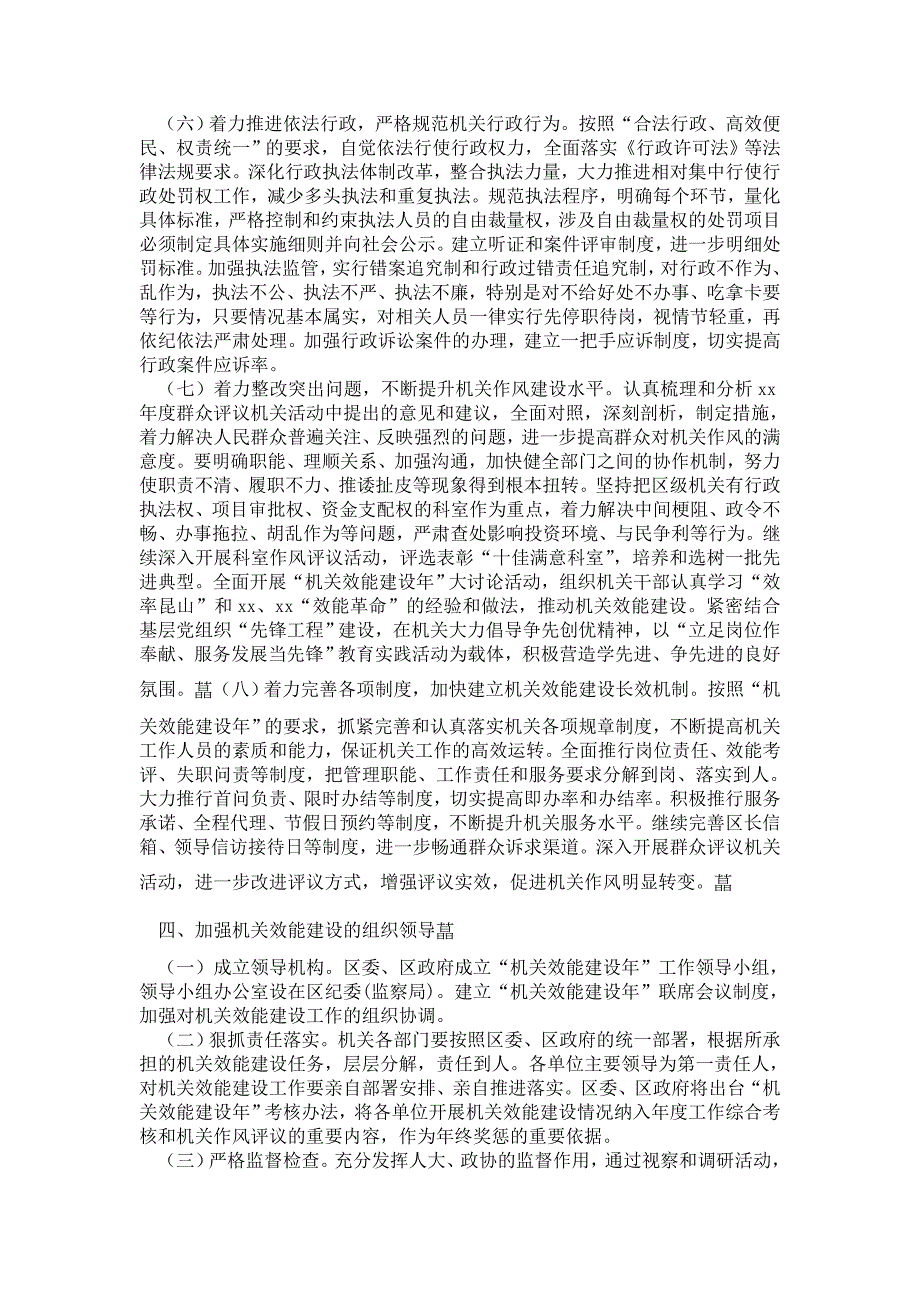 （六）着力推进依法行政，严格规范机关行政行为。按照“合法行政、高效便民、权责统一”的要求，自觉依法行使行政权力，全面落实《行政许可法》等法律法规要求。深化行政执法体制改革，整合执法力量，大力推进相对集中行使行政处罚权工作，减少多头执法和重复执法。规范执法程序，明确每个环节，量化具体标准，严格控制和约束执法人员的自由裁量权，涉及自由裁量权的处罚项目必须制定具体实施细则并向社会公示。建立听证和案件评审制度，进一步明细处罚标准。加强执法监管，实行错案追究制和行政过错责任追究制，对行政不作为、乱作为，执法不公、执法不严、执法不廉，特别是对不给好处不办事、吃拿卡要等行为，只要情况基本属实，对相关人员一律实行先停职待岗，视情节轻重，再依纪依法严肃处理。加强行政诉讼案件的办理，建立一把手应诉制度，切实提高行政案件应诉率。

（七）着力整改突出问题，不断提升机关作风建设水平。认真梳理和分析 xx 年度群众评议机关活动中提出的意见和建议，全面对照，深刻剖析，制定措施，着力解决人民群众普遍关注、反映强烈的问题，进一步提高群众对机关作风的满意度。要明确职能、理顺关系、加强沟通，加快健全部门之间的协作机制，努力使职责不清、履职不力、推诿扯皮等现象得到根本扭转。坚持把区级机关有行政执法权、项目审批权、资金支配权的科室作为重点，着力解决中间梗阻、政令不畅、办事拖拉、胡乱作为等问题，严肃查处影响投资环境、与民争利等行为。继续深入开展科室作风评议活动，评选表彰“十佳满意科室”，培养和选树一批先进典型。全面开展“机关效能建设年”大讨论活动，组织机关干部认真学习“效率昆山”和 xx、xx“效能革命”的经验和做法，推动机关效能建设。紧密结合基层党组织“先锋工程”建设，在机关大力倡导争先创优精神，以“立足岗位作奉献、服务发展当先锋”教育实践活动为载体，积极营造学先进、争先进的良好氛围。菖（八）着力完善各项制度，加快建立机关效能建设长效机制。按照“机关效能建设年”的要求，抓紧完善和认真落实机关各项规章制度，不断提高机关工作人员的素质和能力，保证机关工作的高效运转。全面推行岗位责任、效能考评、失职问责等制度，把管理职能、工作责任和服务要求分解到岗、落实到人。大力推行首问负责、限时办结等制度，切实提高即办率和办结率。积极推行服务承诺、全程代理、节假日预约等制度，不断提升机关服务水平。继续完善区长信箱、领导信访接待日等制度，进一步畅通群众诉求渠道。深入开展群众评议机关活动，进一步改进评议方式，增强评议实效，促进机关作风明显转变。菖

四、加强机关效能建设的组织领导菖

（一）成立领导机构。区委、区政府成立“机关效能建设年”工作领导小组，领导小组办公室设在区纪委（监察局）。建立“机关效能建设年”联席会议制度，加强对机关效能建设工作的组织协调。

（二）狠抓责任落实。机关各部门要按照区委、区政府的统一部署，根据所承担的机关效能建设任务，层层分解，责任到人。各单位主要领导为第一责任人，对机关效能建设工作要亲自部署安排、亲自推进落实。区委、区政府将出台“机关效能建设年”考核办法，将各单位开展机关效能建设情况纳入年度工作综合考核和机关作风评议的重要内容，作为年终奖惩的重要依据。

（三）严格监督检查。充分发挥人大、政协的监督作用，通过视察和调研活动，